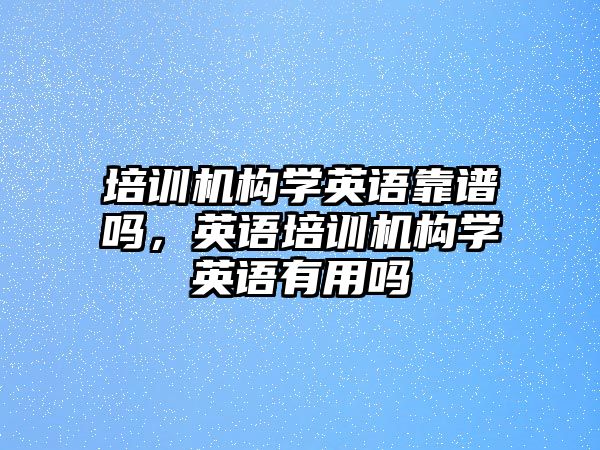 培训机构学英语靠谱吗，英语培训机构学英语有用吗